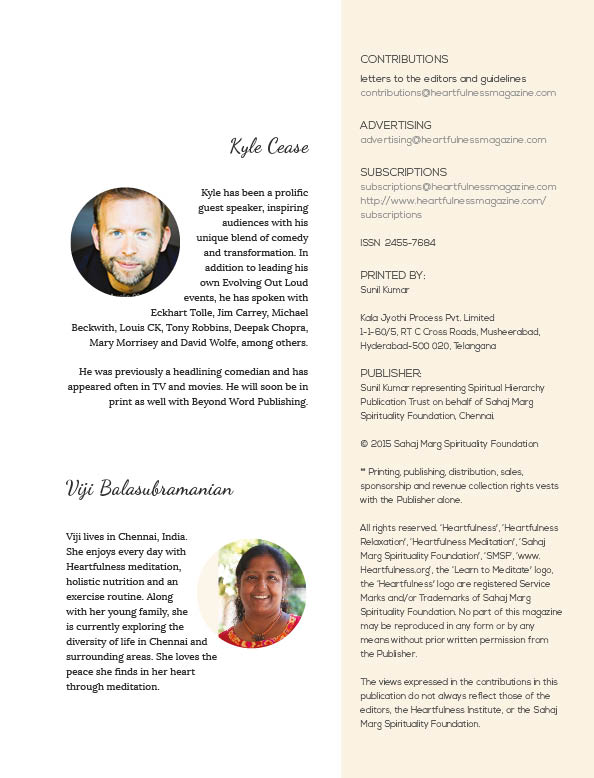 Kyle Cease

Kyle has been a prolific guest speaker, inspiring audiences with his unique blend of comedy and transformation. In addition to leading his own Evolving Out Loud events, he has spoken with Eckhart Tolle, Jim Carrey, Michael Beckwith, Louis CK, Tony Robbins, Deepak Chopra, Mary Morrisey and David Wolfe, among others.

He was previously a headlining comedian and has appeared often in TV and movies. He will soon be in print as well with Beyond Word Publishing.

Viji Balasubramanian

Viji lives in Chennai, India. She enjoys every day with Heartfulness meditation, holistic nutrition and an exercise routine. Along with her young family, she is currently exploring the diversity of life in Chennai and surrounding areas. She loves the peace she finds in her heart through meditation.

CONTRIBUTIONS
letters to the editors and guidelines
contributions@heartfulnessmagazine.com

ADVERTISING
advertising@heartfulnessmagazine.com

SUBSCRIPTIONS
subscriptions@heartfulnessmagazine.com
http://www.heartfulnessmagazine.com/subscriptions

ISSN 2455-7684

PRINTED BY:
Sunil Kumar

Kala Jyothi Process Pvt. Limited
1-1-60/5, RT C Cross Roads, Musheerabad, Hyderabad-500 020, Telangana

PUBLISHER:
Sunil Kumar representing Spiritual Hierarchy Publication Trust on behalf of Sahaj Marg Spirituality Foundation, Chennai.

© 2015 Sahaj Marg Spirituality Foundation

** Printing, publishing, distribution, sales, sponsorship and revenue collection rights vests with the Publisher alone.

All rights reserved. 'Heartfulness', 'Heartfulness Relaxation', 'Heartfulness Meditation', 'Sahaj Marg Spirituality Foundation', 'SMSF', 'www.Heartfulness.org', the 'Learn to Meditate' logo, the 'Heartfulness' logo are registered Service Marks and/or Trademarks of Sahaj Marg Spirituality Foundation. No part of this magazine may be reproduced in any form or by any means without prior written permission from the Publisher.

The views expressed in the contributions in this publication do not always reflect those of the editors, the Heartfulness Institute, or the Sahaj Marg Spirituality Foundation.